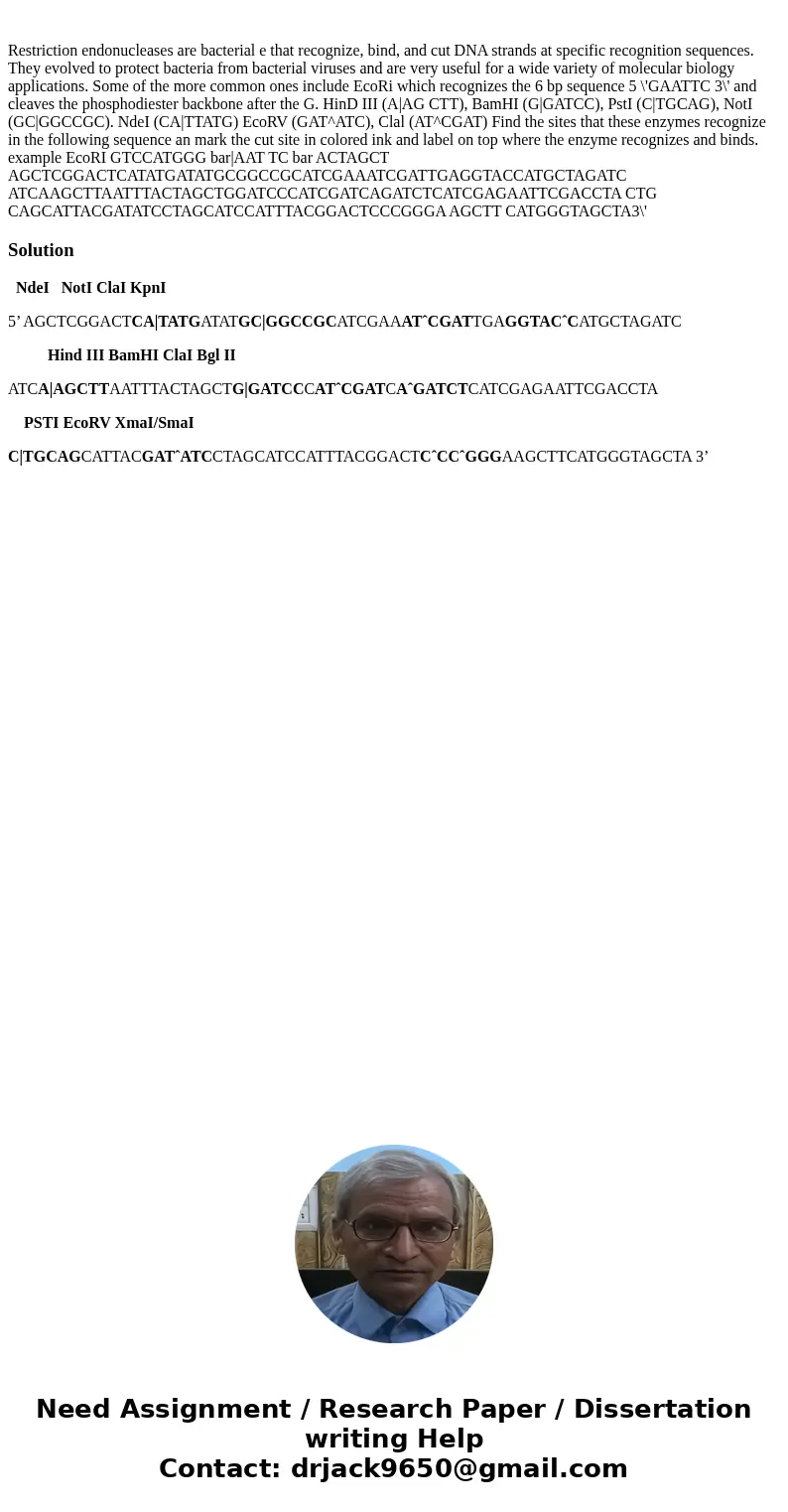 Restriction endonucleases are bacterial e that recognize, bind, and cut DNA strands at specific recognition sequences. They evolved to protect bacteria from bacterial viruses and are very useful for a wide variety of molecular biology applications. Some of the more common ones include EcoRi which recognizes the 6 bp sequence 5 \'GAATTC 3\' and cleaves the phosphodiester backbone after the G. HinD III (A|AG CTT), BamHI (G|GATCC), PstI (C|TGCAG), NotI (GC|GGCCGC). NdeI (CA|TTATG) EcoRV (GAT^ATC), ClaI (AT^CGAT) Find the sites that these enzymes recognize in the following sequence an mark the cut site in colored ink and label on top where the enzyme recognizes and binds. example EcoRI GTCCATGGG bar|AAT TC bar ACTAGCT AGCTCGGACTCATATGATATGCGGCCGCATCGAAATCGATTGAGGTACCATGCTAGATC ATCAAGCTTAATTTACTAGCTGGATCCCATCGATCAGATCTCATCGAGAATTCGACCTA CTG CAGCATTACGATATCCTAGCATCCATTTACGGACTCCCGGGA AGCTT CATGGGTAGCTA3\'

Solution

NdeI NotI ClaI KpnI

5’ AGCTCGGACTCA|TATGATATGC|GGCCGCATCGAAATˆCGATTGAGGTACˆCATGCTAGATC

Hind III BamHI ClaI Bgl II

ATCA|AGCTTAATTTACTAGCTG|GATCCCATˆCGATCAˆGATCTCATCGAGAATTCGACCTA

PSTI EcoRV XmaI/SmaI

C|TGCAGCATTACGATˆATCCTAGCATCCATTTACGGACTCˆCCˆGGGAAGCTTCATGGGTAGCTA 3’

Need Assignment / Research Paper / Dissertation writing Help
Contact: drjack9650@gmail.com